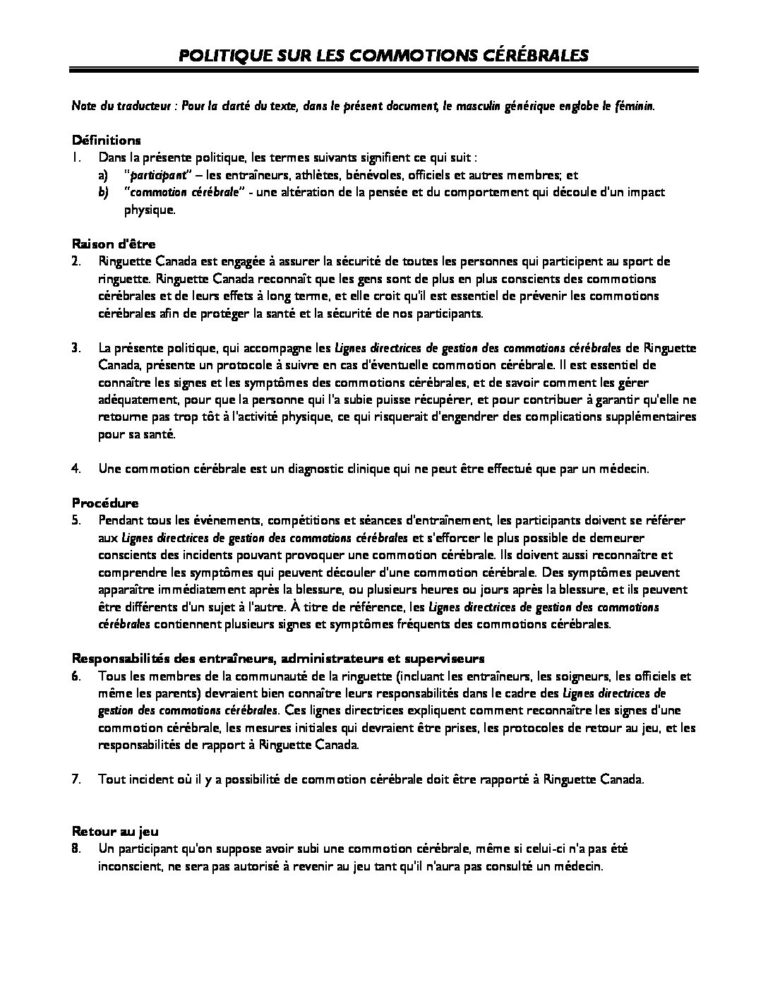 POLITIQUE SUR LES COMMOTIONS CÉRÉBRALES

Note du traducteur : Pour la clarté du texte, dans le présent document, le masculin générique englobe le féminin.

Définitions
1. Dans la présente politique, les termes suivants signifient ce qui suit :
a) "participant" – les entraîneurs, athlètes, bénévoles, officiels et autres membres; et
b) "commotion cérébrale" - une altération de la pensée et du comportement qui découle d'un impact physique.

Raison d'être
2. Ringuette Canada est engagée à assurer la sécurité de toutes les personnes qui participent au sport de ringuette. Ringuette Canada reconnaît que les gens sont de plus en plus conscients des commotions cérébrales et de leurs effets à long terme, et elle croit qu'il est essentiel de prévenir les commotions cérébrales afin de protéger la santé et la sécurité de nos participants.

3. La présente politique, qui accompagne les Lignes directrices de gestion des commotions cérébrales de Ringuette Canada, présente un protocole à suivre en cas d'éventuelle commotion cérébrale. Il est essentiel de connaître les signes et les symptômes des commotions cérébrales, et de savoir comment les gérer adéquatement, pour que la personne qui l'a subie puisse récupérer, et pour contribuer à garantir qu'elle ne retourne pas trop tôt à l'activité physique, ce qui risquerait d'engendrer des complications supplémentaires pour sa santé.

4. Une commotion cérébrale est un diagnostic clinique qui ne peut être effectué que par un médecin.

Procédure
5. Pendant tous les événements, compétitions et séances d'entraînement, les participants doivent se référer aux Lignes directrices de gestion des commotions cérébrales et s'efforcer le plus possible de demeurer conscients des incidents pouvant provoquer une commotion cérébrale. Ils doivent aussi reconnaître et comprendre les symptômes qui peuvent découler d'une commotion cérébrale. Des symptômes peuvent apparaître immédiatement après la blessure, ou plusieurs heures ou jours après la blessure, et ils peuvent être différents d'un sujet à l'autre. À titre de référence, les Lignes directrices de gestion des commotions cérébrales contiennent plusieurs signes et symptômes fréquents des commotions cérébrales.

Responsabilités des entraîneurs, administrateurs et superviseurs
6. Tous les membres de la communauté de la ringuette (incluant les entraîneurs, les soigneurs, les officiels et même les parents) devraient bien connaître leurs responsabilités dans le cadre des Lignes directrices de gestion des commotions cérébrales. Ces lignes directrices expliquent comment reconnaître les signes d'une commotion cérébrale, les mesures initiales qui devraient être prises, les protocoles de retour au jeu, et les responsabilités de rapport à Ringuette Canada.

7. Tout incident où il y a possibilité de commotion cérébrale doit être rapporté à Ringuette Canada.

Retour au jeu
8. Un participant qu'on suppose avoir subi une commotion cérébrale, même si celui-ci n'a pas été inconscient, ne sera pas autorisé à revenir au jeu tant qu'il n'aura pas consulté un médecin.